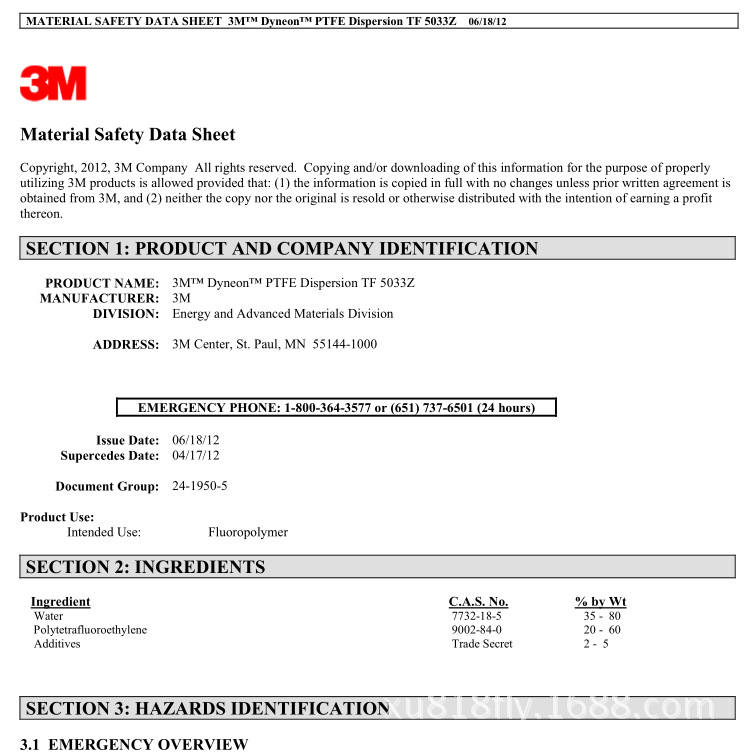 MATERIAL SAFETY DATA SHEET 3M™ Dyneon™ PTFE Dispersion TF 5033Z 06/18/12

3M

Material Safety Data Sheet

Copyright, 2012, 3M Company All rights reserved. Copying and/or downloading of this information for the purpose of properly utilizing 3M products is allowed provided that: (1) the information is copied in full with no changes unless prior written agreement is obtained from 3M, and (2) neither the copy nor the original is resold or otherwise distributed with the intention of earning a profit thereon.

SECTION 1: PRODUCT AND COMPANY IDENTIFICATION

PRODUCT NAME: 3M™ Dyneon™ PTFE Dispersion TF 5033Z
MANUFACTURER: 3M
DIVISION: Energy and Advanced Materials Division

ADDRESS: 3M Center, St. Paul, MN 55144-1000

EMERGENCY PHONE: 1-800-364-3577 or (651) 737-6501 (24 hours)

Issue Date: 06/18/12
Supercedes Date: 04/17/12

Document Group: 24-1950-5

Product Use:
Intended Use: Fluoropolymer

SECTION 2: INGREDIENTS

| Ingredient | C.A.S. No. | % by Wt |
|---|---|---|
| Water | 7732-18-5 | 35 - 80 |
| Polytetrafluoroethylene | 9002-84-0 | 20 - 60 |
| Additives | Trade Secret | 2 - 5 |

SECTION 3: HAZARDS IDENTIFICATION

3.1 EMERGENCY OVERVIEW

xu818fly.1688.com